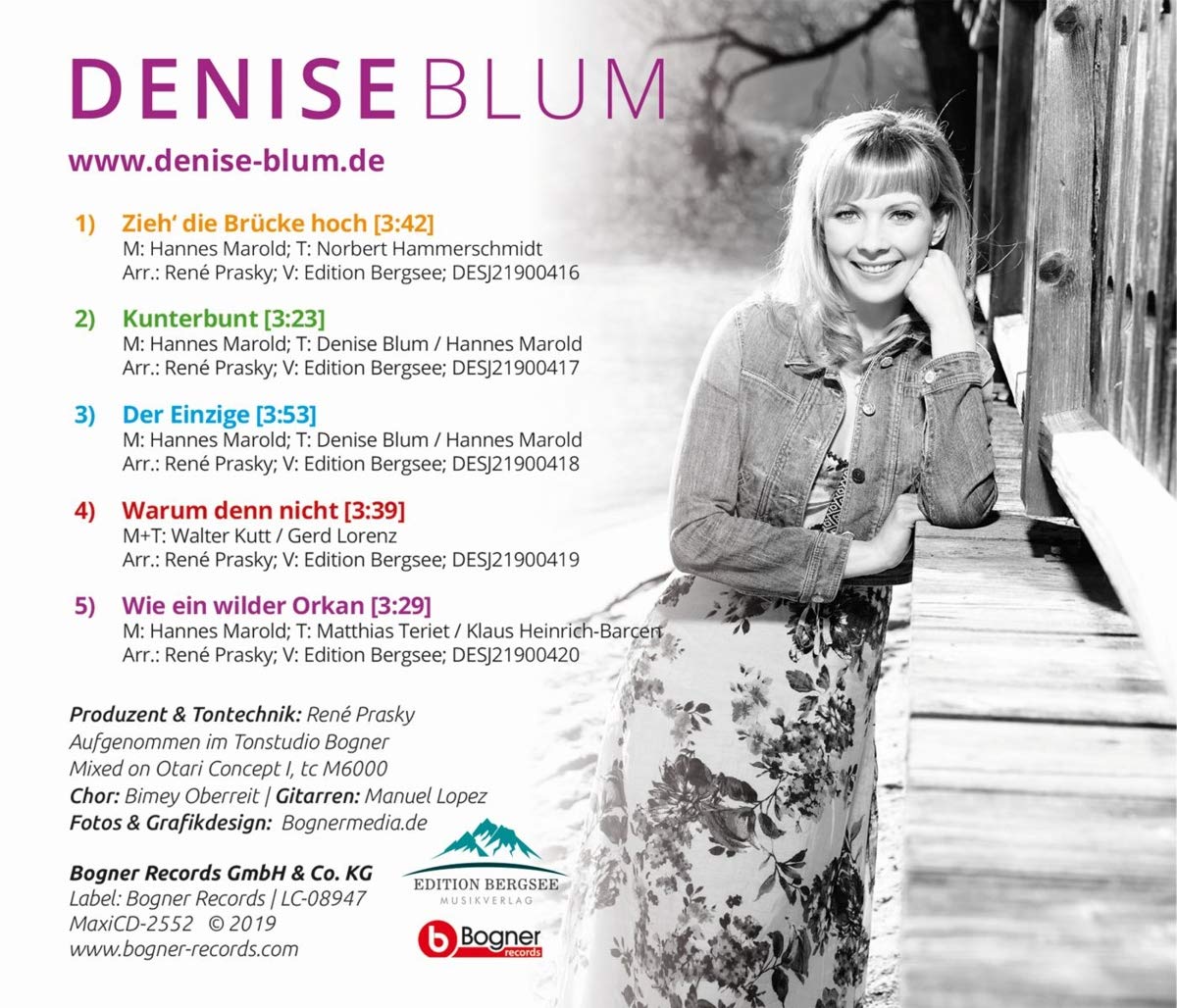 DENISE BLUM

www.denise-blum.de

1) Zieh' die Brücke hoch [3:42]
M: Hannes Marold; T: Norbert Hammerschmidt
Arr.: René Prasky; V: Edition Bergsee; DESJ21900416

2) Kunterbunt [3:23]
M: Hannes Marold; T: Denise Blum / Hannes Marold
Arr.: René Prasky; V: Edition Bergsee; DESJ21900417

3) Der Einzige [3:53]
M: Hannes Marold; T: Denise Blum / Hannes Marold
Arr.: René Prasky; V: Edition Bergsee; DESJ21900418

4) Warum denn nicht [3:39]
M+T: Walter Kutt / Gerd Lorenz
Arr.: René Prasky; V: Edition Bergsee; DESJ21900419

5) Wie ein wilder Orkan [3:29]
M: Hannes Marold; T: Matthias Teriet / Klaus Heinrich-Barcen
Arr.: René Prasky; V: Edition Bergsee; DESJ21900420

Produzent & Tontechnik: René Prasky
Aufgenommen im Tonstudio Bogner
Mixed on Otari Concept I, tc M6000
Chor: Bimey Oberreit | Gitarren: Manuel Lopez
Fotos & Grafikdesign: Bognermedia.de

Bogner Records GmbH & Co. KG
Label: Bogner Records | LC-08947
MaxiCD-2552 © 2019
www.bogner-records.com

EDITION BERGSEE
MUSIKVERLAG

Bogner
records